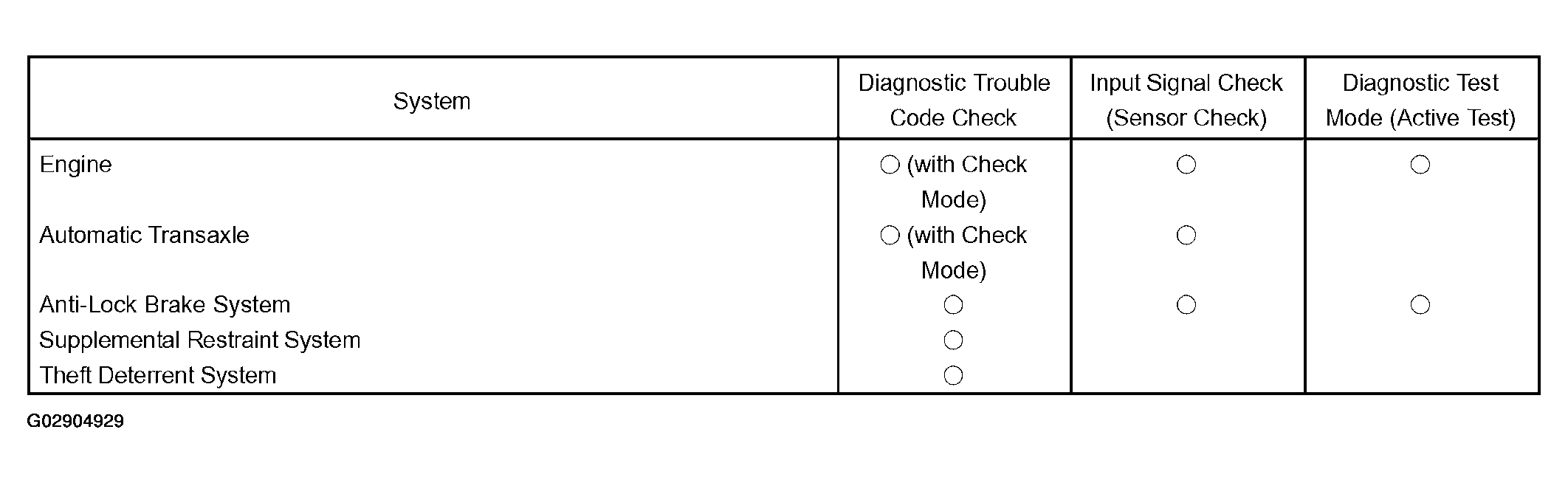 | System | Diagnostic Trouble Code Check | Input Signal Check (Sensor Check) | Diagnostic Test Mode (Active Test) |
|---|---|---|---|
| Engine | ○ (with Check Mode) | ○ | ○ |
| Automatic Transaxle | ○ (with Check Mode) | ○ | |
| Anti-Lock Brake System | ○ | ○ | ○ |
| Supplemental Restraint System | ○ | | |
| Theft Deterrent System | ○ | | |

G02904929